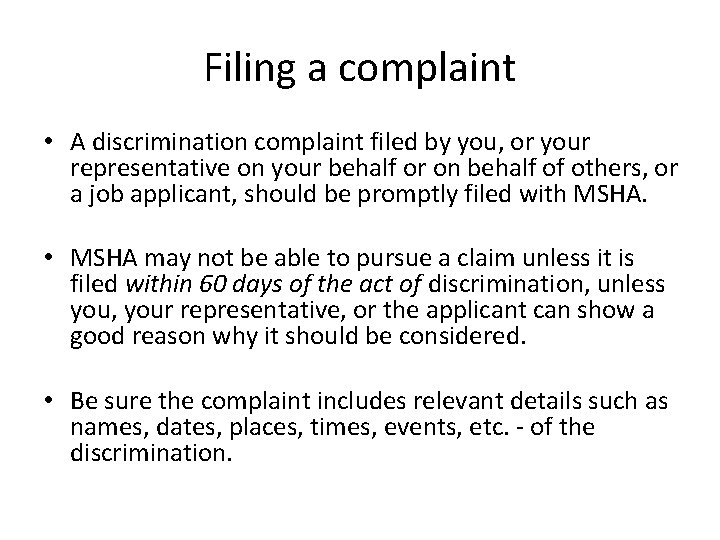 Filing a complaint

• A discrimination complaint filed by you, or your representative on your behalf or on behalf of others, or a job applicant, should be promptly filed with MSHA.

• MSHA may not be able to pursue a claim unless it is filed within 60 days of the act of discrimination, unless you, your representative, or the applicant can show a good reason why it should be considered.

• Be sure the complaint includes relevant details such as names, dates, places, times, events, etc. - of the discrimination.